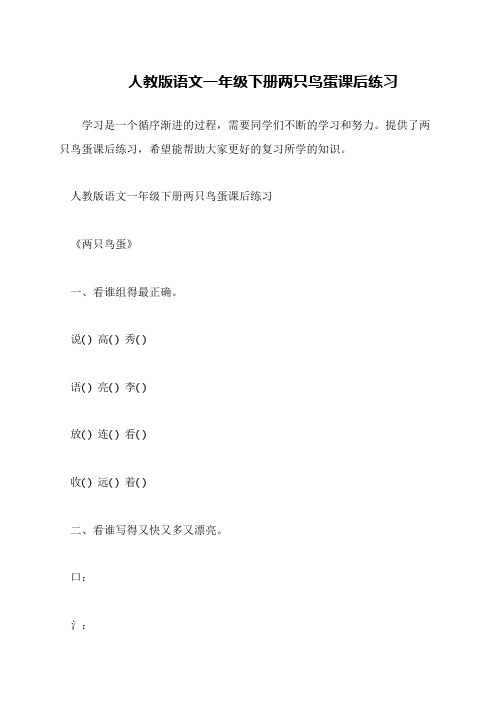 人教版语文一年级下册两只鸟蛋课后练习

学习是一个循序渐进的过程，需要同学们不断的学习和努力。提供了两只鸟蛋课后练习，希望能帮助大家更好的复习所学的知识。

人教版语文一年级下册两只鸟蛋课后练习

《两只鸟蛋》

一、看谁组得最正确。

说( ) 高( ) 秀( )

语( ) 亮( ) 李( )

放( ) 连( ) 看( )

收( ) 远( ) 着( )

二、看谁写得又快又多又漂亮。

口：

氵：